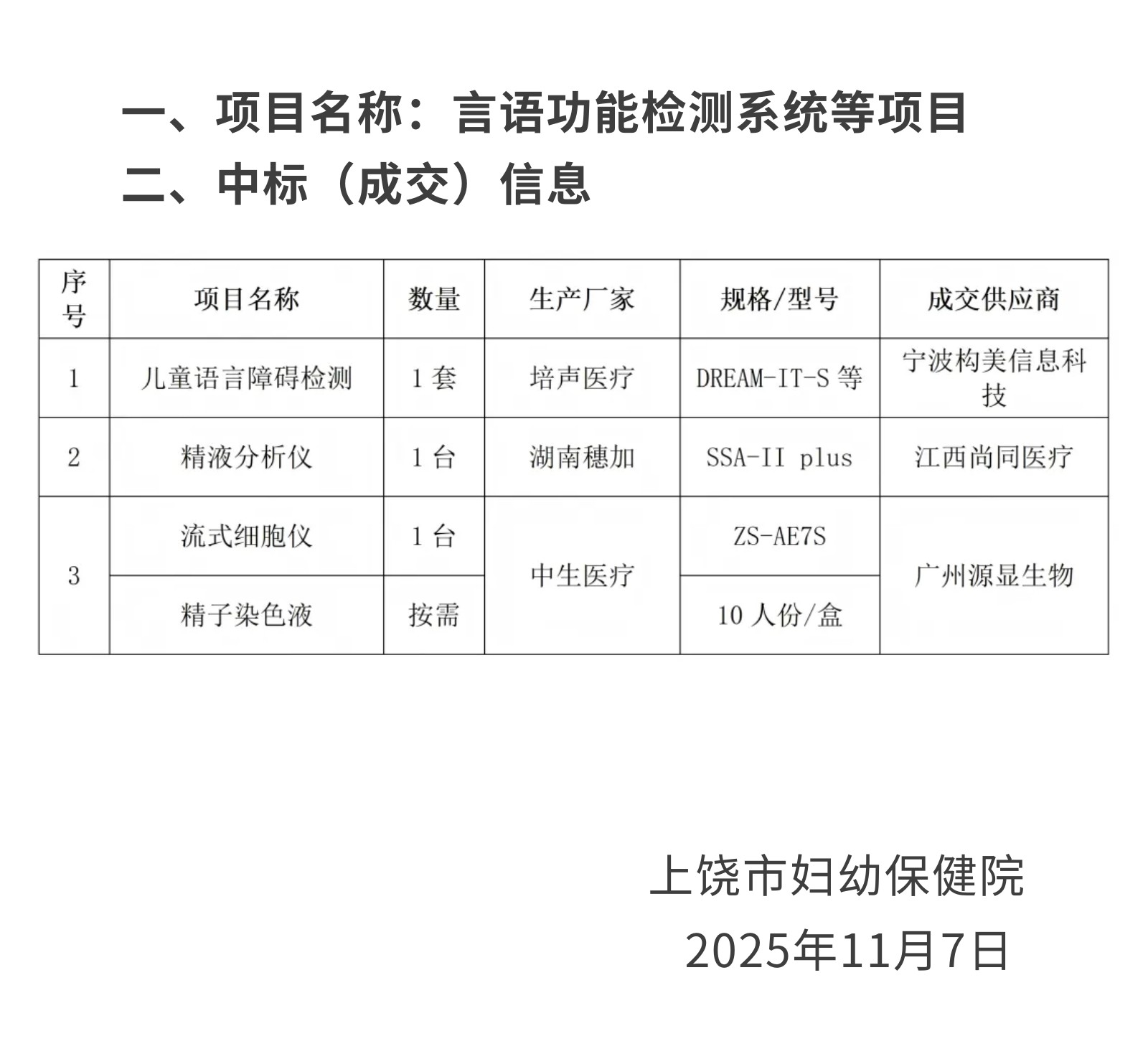 一、项目名称：言语功能检测系统等项目

二、中标（成交）信息

| 序号 | 项目名称 | 数量 | 生产厂家 | 规格/型号 | 成交供应商 |
|---|---|---|---|---|---|
| 1 | 儿童语言障碍检测 | 1套 | 培声医疗 | DREAM-IT-S等 | 宁波构美信息科技 |
| 2 | 精液分析仪 | 1台 | 湖南穗加 | SSA-II plus | 江西尚同医疗 |
| 3 | 流式细胞仪 | 1台 | 中生医疗 | ZS-AE7S | 广州源显生物 |
|  | 精子染色液 | 按需 |  | 10人份/盒 |  |

上饶市妇幼保健院
2025年11月7日